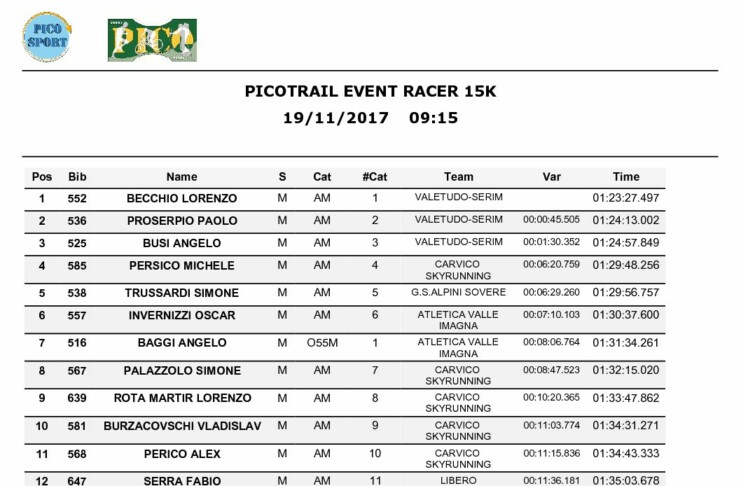 PICO SPORT

PICO

PICOTRAIL EVENT RACER 15K
19/11/2017 09:15

| Pos | Bib | Name | S | Cat | #Cat | Team | Var | Time |
|---|---|---|---|---|---|---|---|---|
| 1 | 552 | BECCHIO LORENZO | M | AM | 1 | VALETUDO-SERIM | | 01:23:27.497 |
| 2 | 536 | PROSERPIO PAOLO | M | AM | 2 | VALETUDO-SERIM | 00:00:45.505 | 01:24:13.002 |
| 3 | 525 | BUSI ANGELO | M | AM | 3 | VALETUDO-SERIM | 00:01:30.352 | 01:24:57.849 |
| 4 | 585 | PERSICO MICHELE | M | AM | 4 | CARVICO SKYRUNNING | 00:06:20.759 | 01:29:48.256 |
| 5 | 538 | TRUSSARDI SIMONE | M | AM | 5 | G.S.ALPINI SOVERE | 00:06:29.260 | 01:29:56.757 |
| 6 | 557 | INVERNIZZI OSCAR | M | AM | 6 | ATLETICA VALLE IMAGNA | 00:07:10.103 | 01:30:37.600 |
| 7 | 516 | BAGGI ANGELO | M | O55M | 1 | ATLETICA VALLE IMAGNA | 00:08:06.764 | 01:31:34.261 |
| 8 | 567 | PALAZZOLO SIMONE | M | AM | 7 | CARVICO SKYRUNNING | 00:08:47.523 | 01:32:15.020 |
| 9 | 639 | ROTA MARTIR LORENZO | M | AM | 8 | CARVICO SKYRUNNING | 00:10:20.365 | 01:33:47.862 |
| 10 | 581 | BURZACOVSCHI VLADISLAV | M | AM | 9 | CARVICO SKYRUNNING | 00:11:03.774 | 01:34:31.271 |
| 11 | 568 | PERICO ALEX | M | AM | 10 | CARVICO SKYRUNNING | 00:11:15.836 | 01:34:43.333 |
| 12 | 647 | SERRA FABIO | M | AM | 11 | LIBERO | 00:11:36.181 | 01:35:03.678 |